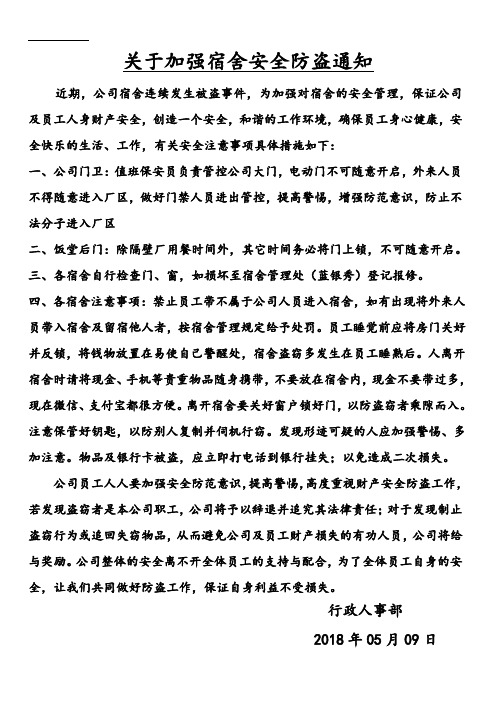 关于加强宿舍安全防盗通知

近期，公司宿舍连续发生被盗事件，为加强对宿舍的安全管理，保证公司及员工人身财产安全，创造一个安全，和谐的工作环境，确保员工身心健康，安全快乐的生活、工作，有关安全注意事项具体措施如下：

一、公司门卫：值班保安员负责管控公司大门，电动门不可随意开启，外来人员不得随意进入厂区，做好门禁人员进出管控，提高警惕，增强防范意识，防止不法分子进入厂区

二、饭堂后门：除隔壁厂用餐时间外，其它时间务必将门上锁，不可随意开启。

三、各宿舍自行检查门、窗，如损坏至宿舍管理处（蓝银秀）登记报修。

四、各宿舍注意事项：禁止员工带不属于公司人员进入宿舍，如有出现将外来人员带入宿舍及留宿他人者，按宿舍管理规定给予处罚。员工睡觉前应将房门关好并反锁，将钱物放置在易使自己警醒处，宿舍盗窃多发生在员工睡熟后。人离开宿舍时请将现金、手机等贵重物品随身携带，不要放在宿舍内，现金不要带过多，现在微信、支付宝都很方便。离开宿舍要关好窗户锁好门，以防盗窃者乘隙而入。注意保管好钥匙，以防别人复制并伺机行窃。发现形迹可疑的人应加强警惕、多加注意。物品及银行卡被盗，应立即打电话到银行挂失；以免造成二次损失。

公司员工人人要加强安全防范意识，提高警惕，高度重视财产安全防盗工作，若发现盗窃者是本公司职工，公司将予以辞退并追究其法律责任；对于发现制止盗窃行为或追回失窃物品，从而避免公司及员工财产损失的有功人员，公司将给与奖励。公司整体的安全离不开全体员工的支持与配合，为了全体员工自身的安全，让我们共同做好防盗工作，保证自身利益不受损失。

行政人事部

2018 年 05 月 09 日